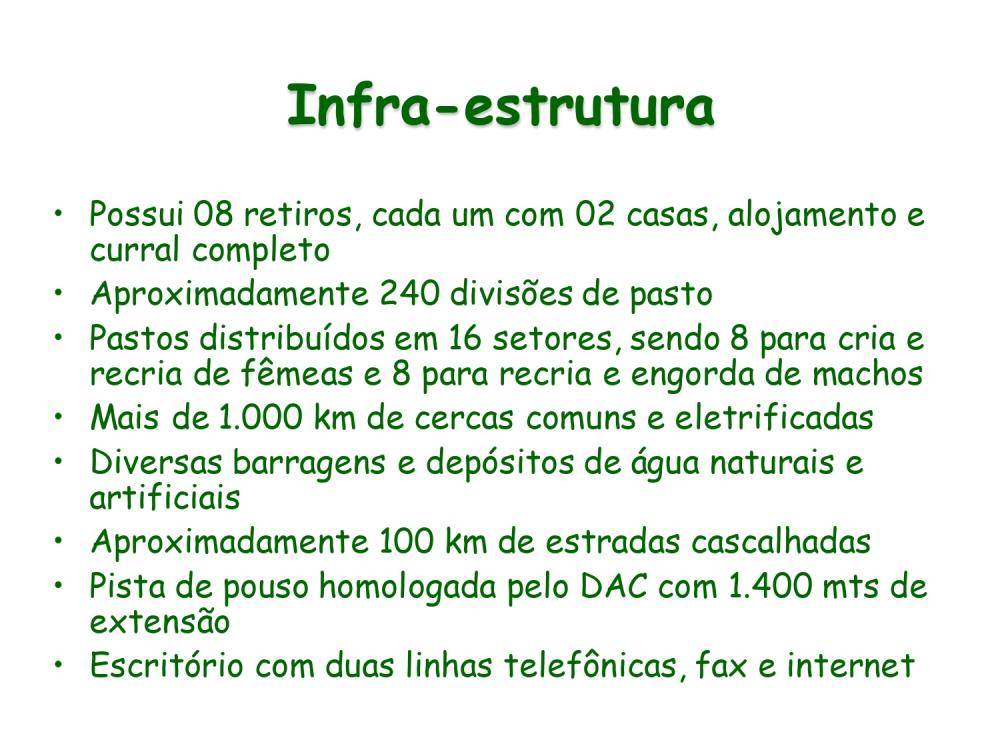 Infra-estrutura

• Possui 08 retiros, cada um com 02 casas, alojamento e curral completo
• Aproximadamente 240 divisões de pasto
• Pastos distribuídos em 16 setores, sendo 8 para cria e recria de fêmeas e 8 para recria e engorda de machos
• Mais de 1.000 km de cercas comuns e eletrificadas
• Diversas barragens e depósitos de água naturais e artificiais
• Aproximadamente 100 km de estradas cascalhadas
• Pista de pouso homologada pelo DAC com 1.400 mts de extensão
• Escritório com duas linhas telefônicas, fax e internet